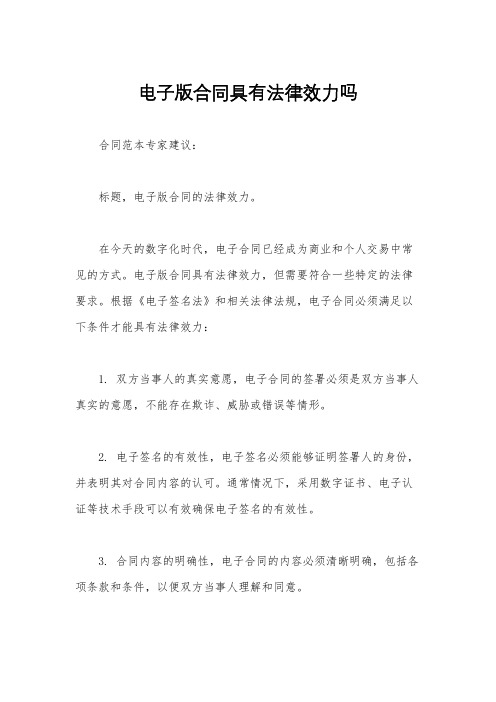 电子版合同具有法律效力吗

合同范本专家建议：

标题，电子版合同的法律效力。

在今天的数字化时代，电子合同已经成为商业和个人交易中常见的方式。电子版合同具有法律效力，但需要符合一些特定的法律要求。根据《电子签名法》和相关法律法规，电子合同必须满足以下条件才能具有法律效力：

1. 双方当事人的真实意愿，电子合同的签署必须是双方当事人真实的意愿，不能存在欺诈、威胁或错误等情形。

2. 电子签名的有效性，电子签名必须能够证明签署人的身份，并表明其对合同内容的认可。通常情况下，采用数字证书、电子认证等技术手段可以有效确保电子签名的有效性。

3. 合同内容的明确性，电子合同的内容必须清晰明确，包括各项条款和条件，以便双方当事人理解和同意。